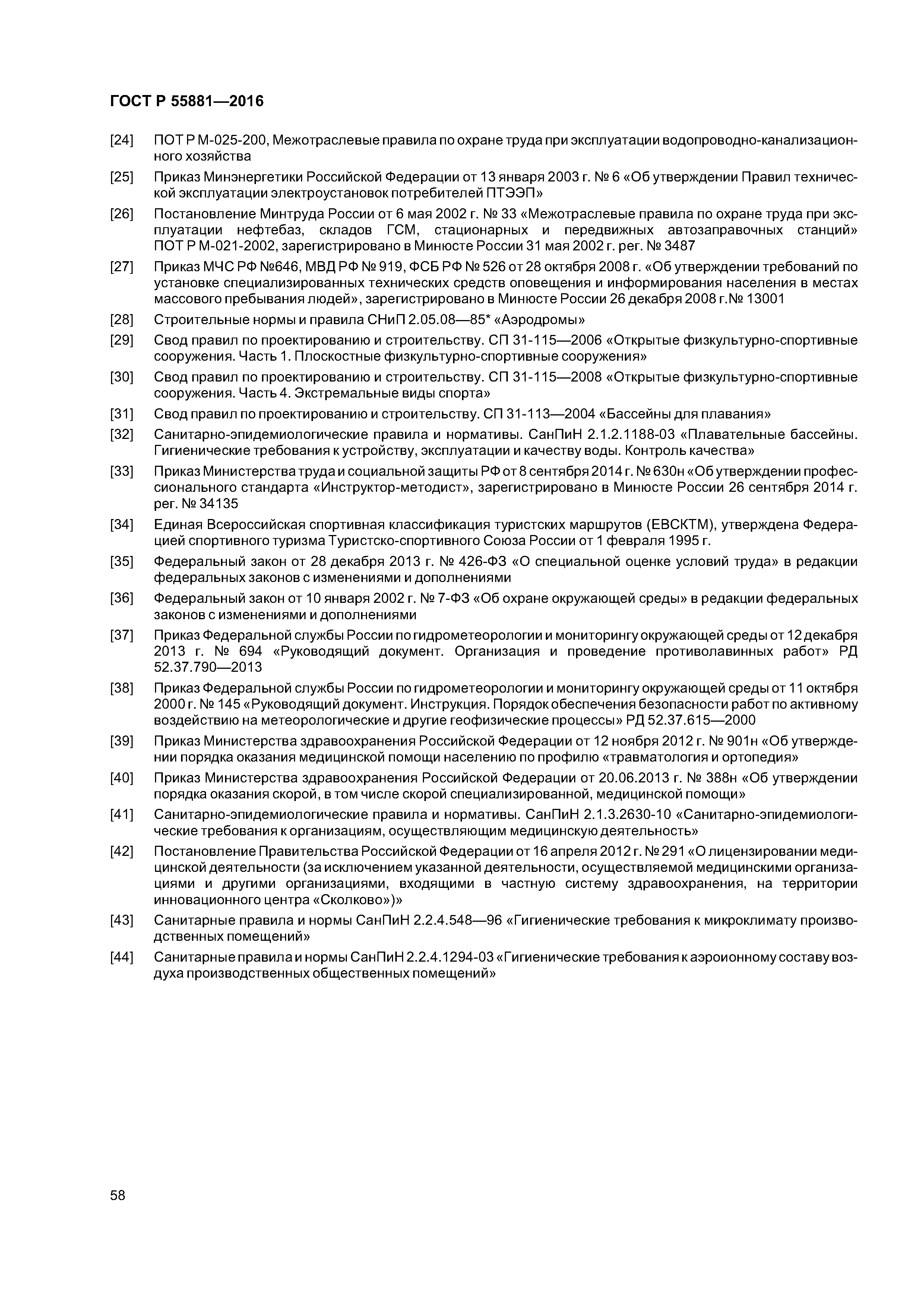 ГОСТ Р 55881—2016

[24] ПОТ Р М-025-200, Межотраслевые правила по охране труда при эксплуатации водопроводно-канализационного хозяйства

[25] Приказ Минэнергетики Российской Федерации от 13 января 2003 г. № 6 «Об утверждении Правил технической эксплуатации электроустановок потребителей ПТЭЭП»

[26] Постановление Минтруда России от 6 мая 2002 г. № 33 «Межотраслевые правила по охране труда при эксплуатации нефтебаз, складов ГСМ, стационарных и передвижных автозаправочных станций» ПОТ Р М-021-2002, зарегистрировано в Минюсте России 31 мая 2002 г. рег. № 3487

[27] Приказ МЧС РФ №646, МВД РФ № 919, ФСБ РФ № 526 от 28 октября 2008 г. «Об утверждении требований по установке специализированных технических средств оповещения и информирования населения в местах массового пребывания людей», зарегистрировано в Минюсте России 26 декабря 2008 г.№ 13001

[28] Строительные нормы и правила СНиП 2.05.08—85* «Аэродромы»

[29] Свод правил по проектированию и строительству. СП 31-115—2006 «Открытые физкультурно-спортивные сооружения. Часть 1. Плоскостные физкультурно-спортивные сооружения»

[30] Свод правил по проектированию и строительству. СП 31-115—2008 «Открытые физкультурно-спортивные сооружения. Часть 4. Экстремальные виды спорта»

[31] Свод правил по проектированию и строительству. СП 31-113—2004 «Бассейны для плавания»

[32] Санитарно-эпидемиологические правила и нормативы. СанПиН 2.1.2.1188-03 «Плавательные бассейны. Гигиенические требования к устройству, эксплуатации и качеству воды. Контроль качества»

[33] Приказ Министерства труда и социальной защиты РФ от 8 сентября 2014 г. № 630н «Об утверждении профессионального стандарта «Инструктор-методист», зарегистрировано в Минюсте России 26 сентября 2014 г. рег. № 34135

[34] Единая Всероссийская спортивная классификация туристских маршрутов (ЕВСКТМ), утверждена Федерацией спортивного туризма Туристско-спортивного Союза России от 1 февраля 1995 г.

[35] Федеральный закон от 28 декабря 2013 г. № 426-ФЗ «О специальной оценке условий труда» в редакции федеральных законов с изменениями и дополнениями

[36] Федеральный закон от 10 января 2002 г. № 7-ФЗ «Об охране окружающей среды» в редакции федеральных законов с изменениями и дополнениями

[37] Приказ Федеральной службы России по гидрометеорологии и мониторингу окружающей среды от 12 декабря 2013 г. № 694 «Руководящий документ. Организация и проведение противолавинных работ» РД 52.37.790—2013

[38] Приказ Федеральной службы России по гидрометеорологии и мониторингу окружающей среды от 11 октября 2000 г. № 145 «Руководящий документ. Инструкция. Порядок обеспечения безопасности работ по активному воздействию на метеорологические и другие геофизические процессы» РД 52.37.615—2000

[39] Приказ Министерства здравоохранения Российской Федерации от 12 ноября 2012 г. № 901н «Об утверждении порядка оказания медицинской помощи населению по профилю «травматология и ортопедия»

[40] Приказ Министерства здравоохранения Российской Федерации от 20.06.2013 г. № 388н «Об утверждении порядка оказания скорой, в том числе скорой специализированной, медицинской помощи»

[41] Санитарно-эпидемиологические правила и нормативы. СанПиН 2.1.3.2630-10 «Санитарно-эпидемиологические требования к организациям, осуществляющим медицинскую деятельность»

[42] Постановление Правительства Российской Федерации от 16 апреля 2012 г. № 291 «О лицензировании медицинской деятельности (за исключением указанной деятельности, осуществляемой медицинскими организациями и другими организациями, входящими в частную систему здравоохранения, на территории инновационного центра «Сколково»)»

[43] Санитарные правила и нормы СанПиН 2.2.4.548—96 «Гигиенические требования к микроклимату производственных помещений»

[44] Санитарные правила и нормы СанПиН 2.2.4.1294-03 «Гигиенические требования к аэроионному составу воздуха производственных общественных помещений»

58